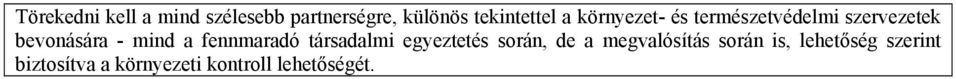 Törekedni kell a mind szélesebb partnerségre, különös tekintettel a környezet- és természetvédelmi szervezetek bevonására - mind a fennmaradó társadalmi egyeztetés során, de a megvalósítás során is, lehetőség szerint biztosítva a környezeti kontroll lehetőségét.